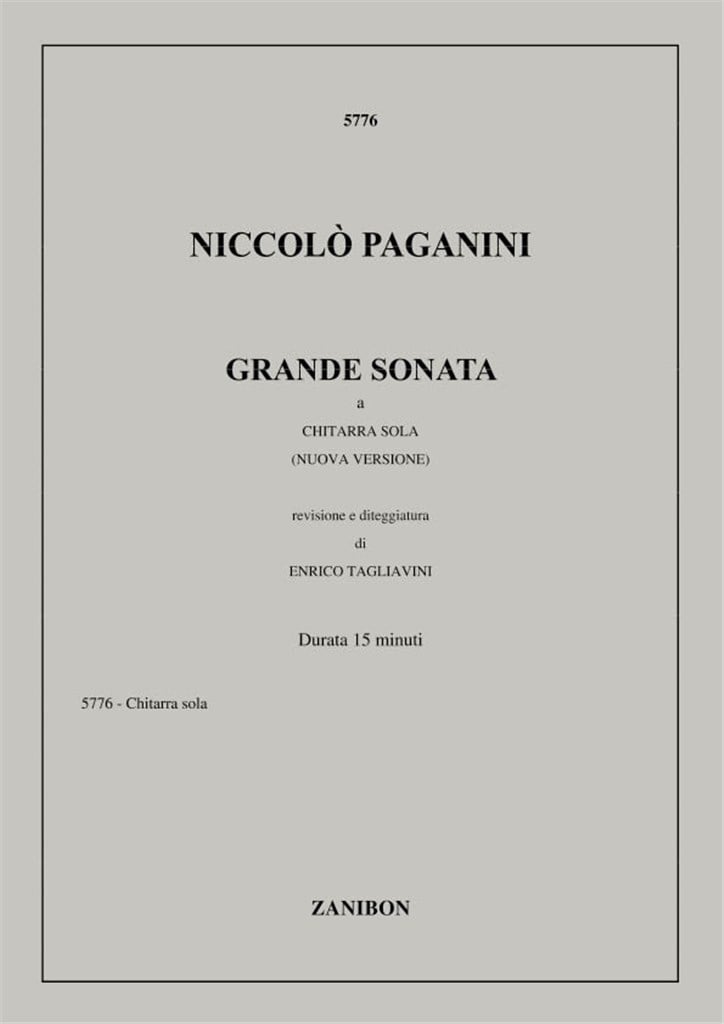 5776

NICCOLÒ PAGANINI

GRANDE SONATA

a

CHITARRA SOLA
(NUOVA VERSIONE)

revisione e diteggiatura
di
ENRICO TAGLIAVINI

Durata 15 minuti

5776 - Chitarra sola

ZANIBON